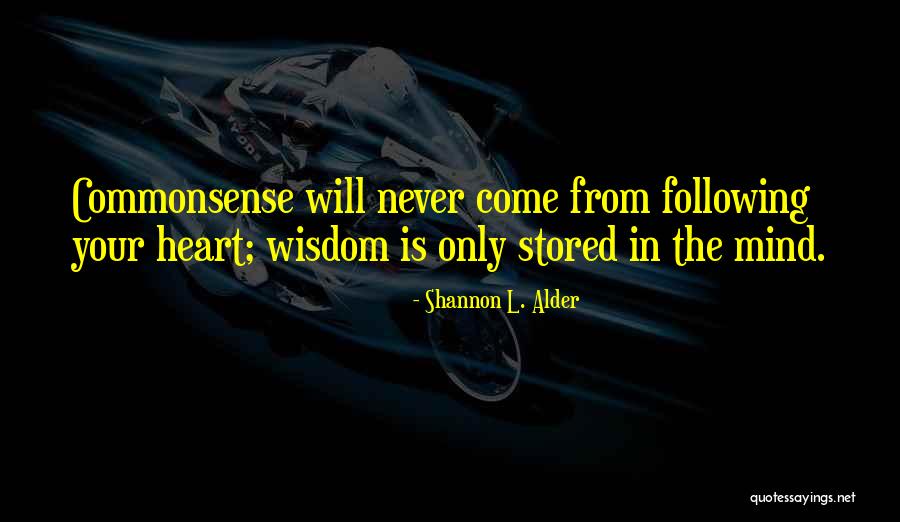 Commonsense will never come from following your heart; wisdom is only stored in the mind.

- Shannon L. Alder

quotessayings.net